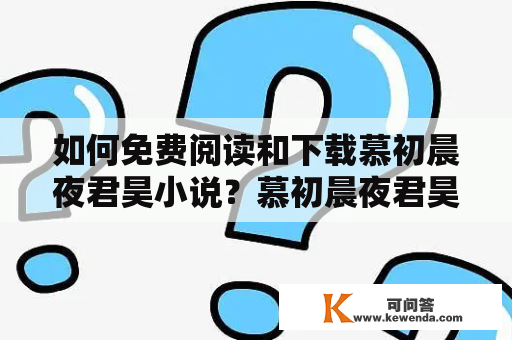 如何免费阅读和下载慕初晨夜君昊小说？慕初晨夜君昊

K 可问答
www.kewenda.com